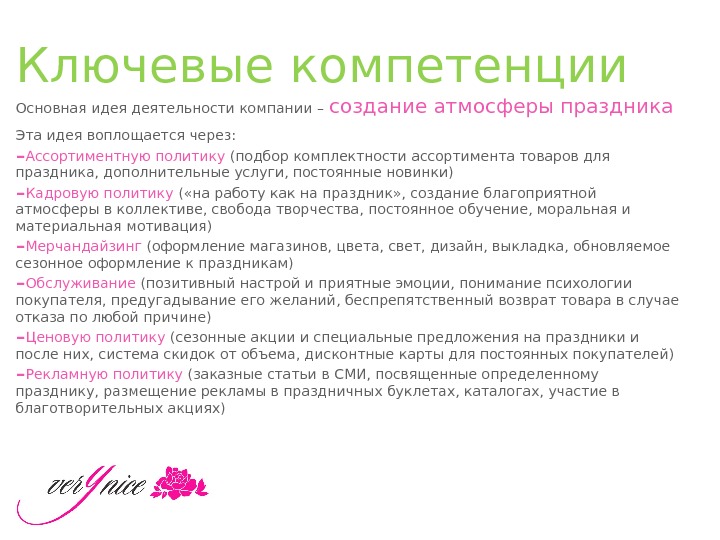 Ключевые компетенции

Основная идея деятельности компании – создание атмосферы праздника

Эта идея воплощается через:

–Ассортиментную политику (подбор комплектности ассортимента товаров для праздника, дополнительные услуги, постоянные новинки)

–Кадровую политику («на работу как на праздник», создание благоприятной атмосферы в коллективе, свобода творчества, постоянное обучение, моральная и материальная мотивация)

–Мерчандайзинг (оформление магазинов, цвета, свет, дизайн, выкладка, обновляемое сезонное оформление к праздникам)

–Обслуживание (позитивный настрой и приятные эмоции, понимание психологии покупателя, предугадывание его желаний, беспрепятственный возврат товара в случае отказа по любой причине)

–Ценовую политику (сезонные акции и специальные предложения на праздники и после них, система скидок от объема, дисконтные карты для постоянных покупателей)

–Рекламную политику (заказные статьи в СМИ, посвященные определенному празднику, размещение рекламы в праздничных буклетах, каталогах, участие в благотворительных акциях)

verYnice